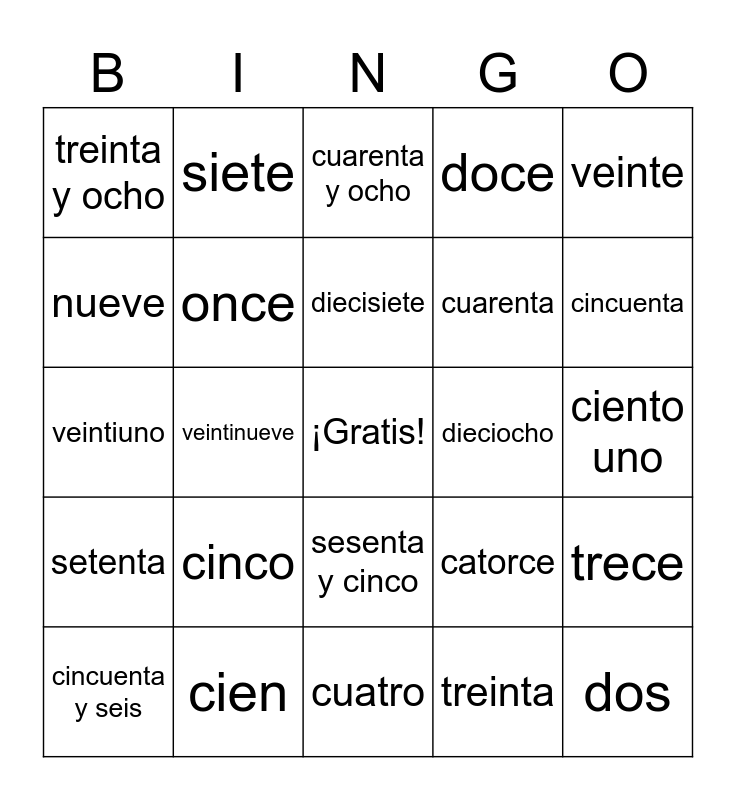 | B | I | N | G | O |
|---|---|---|---|---|
| treinta y ocho | siete | cuarenta y ocho | doce | veinte |
| nueve | once | diecisiete | cuarenta | cincuenta |
| veintiuno | veintinueve | ¡Gratis! | dieciocho | ciento uno |
| setenta | cinco | sesenta y cinco | catorce | trece |
| cincuenta y seis | cien | cuatro | treinta | dos |